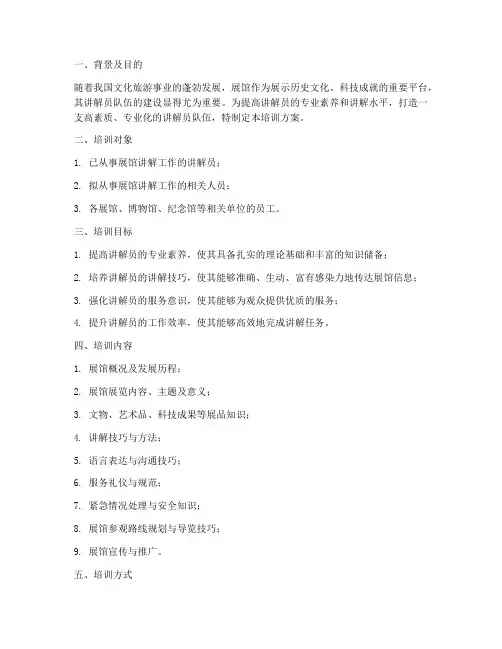 一、背景及目的

随着我国文化旅游事业的蓬勃发展，展馆作为展示历史文化、科技成就的重要平台，其讲解员队伍的建设显得尤为重要。为提高讲解员的专业素养和讲解水平，打造一支高素质、专业化的讲解员队伍，特制定本培训方案。

二、培训对象

1. 已从事展馆讲解工作的讲解员；

2. 拟从事展馆讲解工作的相关人员；

3. 各展馆、博物馆、纪念馆等相关单位的员工。

三、培训目标

1. 提高讲解员的专业素养，使其具备扎实的理论基础和丰富的知识储备；

2. 培养讲解员的讲解技巧，使其能够准确、生动、富有感染力地传达展馆信息；

3. 强化讲解员的服务意识，使其能够为观众提供优质的服务；

4. 提升讲解员的工作效率，使其能够高效地完成讲解任务。

四、培训内容

1. 展馆概况及发展历程；

2. 展馆展览内容、主题及意义；

3. 文物、艺术品、科技成果等展品知识；

4. 讲解技巧与方法；

5. 语言表达与沟通技巧；

6. 服务礼仪与规范；

7. 紧急情况处理与安全知识；

8. 展馆参观路线规划与导览技巧；

9. 展馆宣传与推广。

五、培训方式